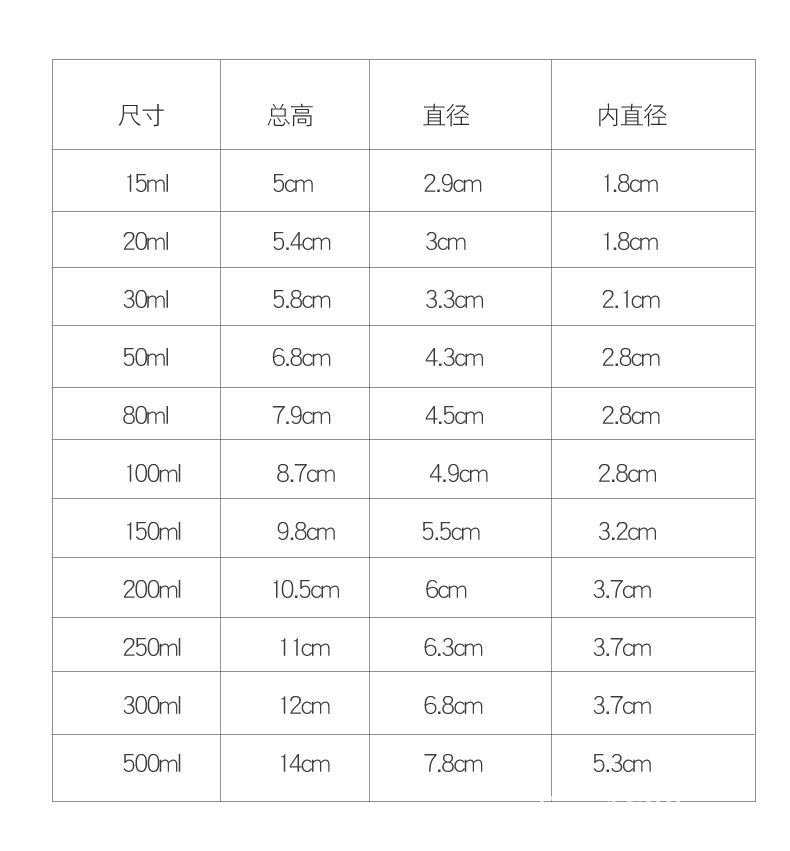 | 尺寸 | 总高 | 直径 | 内直径 |
|---|---|---|---|
| 15ml | 5cm | 2.9cm | 1.8cm |
| 20ml | 5.4cm | 3cm | 1.8cm |
| 30ml | 5.8cm | 3.3cm | 2.1cm |
| 50ml | 6.8cm | 4.3cm | 2.8cm |
| 80ml | 7.9cm | 4.5cm | 2.8cm |
| 100ml | 8.7cm | 4.9cm | 2.8cm |
| 150ml | 9.8cm | 5.5cm | 3.2cm |
| 200ml | 10.5cm | 6cm | 3.7cm |
| 250ml | 11cm | 6.3cm | 3.7cm |
| 300ml | 12cm | 6.8cm | 3.7cm |
| 500ml | 14cm | 7.8cm | 5.3cm |